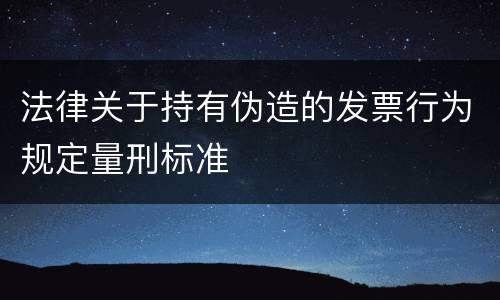 法律关于持有伪造的发票行为规定量刑标准